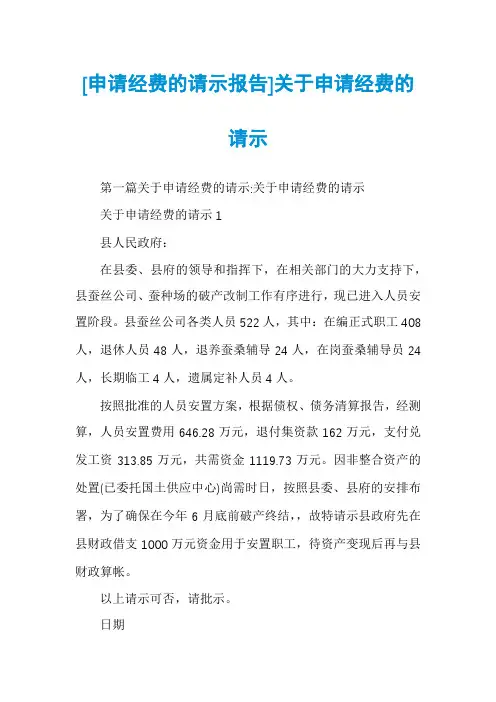 [申请经费的请示报告]关于申请经费的请示

第一篇关于申请经费的请示:关于申请经费的请示

关于申请经费的请示 1

县人民政府：

在县委、县府的领导和指挥下，在相关部门的大力支持下，县蚕丝公司、蚕种场的破产改制工作有序进行，现已进入人员安置阶段。县蚕丝公司各类人员 522 人，其中：在编正式职工 408 人，退休人员 48 人，退养蚕桑辅导 24 人，在岗蚕桑辅导员 24 人，长期临工 4 人，遗属定补人员 4 人。

按照批准的人员安置方案，根据债权、债务清算报告，经测算，人员安置费用 646.28 万元，退付集资款 162 万元，支付兑发工资 313.85 万元，共需资金 1119.73 万元。因非整合资产的处置(已委托国土供应中心)尚需时日，按照县委、县府的安排布署，为了确保在今年 6 月底前破产终结，，故特请示县政府先在县财政借支 1000 万元资金用于安置职工，待资产变现后再与县财政算帐。

以上请示可否，请批示。

日期